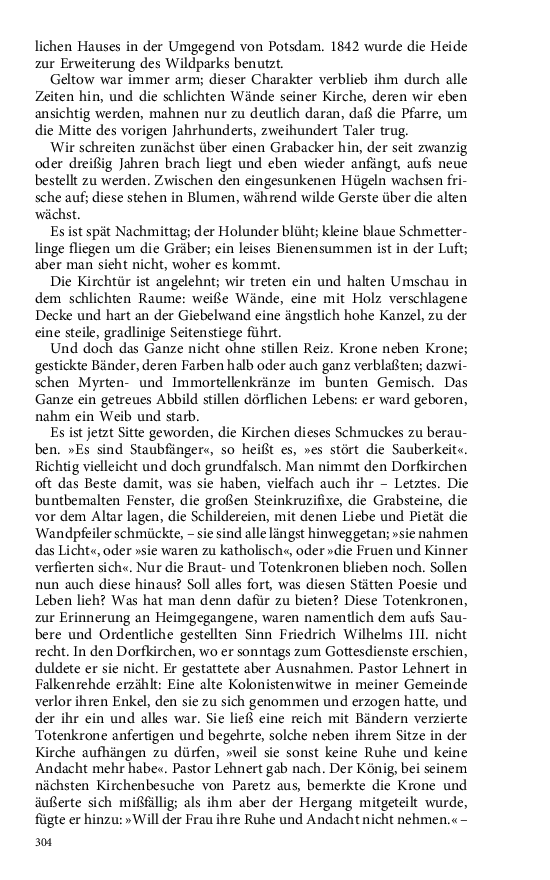 lichen Hauses in der Umgegend von Potsdam. 1842 wurde die Heide zur Erweiterung des Wildparks benutzt.

Geltow war immer arm; dieser Charakter verblieb ihm durch alle Zeiten hin, und die schlichten Wände seiner Kirche, deren wir eben ansichtig werden, mahnen nur zu deutlich daran, daß die Pfarre, um die Mitte des vorigen Jahrhunderts, zweihundert Taler trug.

Wir schreiten zunächst über einen Grabacker hin, der seit zwanzig oder dreißig Jahren brach liegt und eben wieder anfängt, aufs neue bestellt zu werden. Zwischen den eingesunkenen Hügeln wachsen frische auf; diese stehen in Blumen, während wilde Gerste über die alten wächst.

Es ist spät Nachmittag; der Holunder blüht; kleine blaue Schmetterlinge fliegen um die Gräber; ein leises Bienensummen ist in der Luft; aber man sieht nicht, woher es kommt.

Die Kirchtür ist angelehnt; wir treten ein und halten Umschau in dem schlichten Raume: weiße Wände, eine mit Holz verschlagene Decke und hart an der Giebelwand eine ängstlich hohe Kanzel, zu der eine steile, gradlinige Seitenstiege führt.

Und doch das Ganze nicht ohne stillen Reiz. Krone neben Krone; gestickte Bänder, deren Farben halb oder auch ganz verblaßten; dazwischen Myrten- und Immortellenkränze im bunten Gemisch. Das Ganze ein getreues Abbild stillen dörflichen Lebens: er ward geboren, nahm ein Weib und starb.

Es ist jetzt Sitte geworden, die Kirchen dieses Schmuckes zu berauben. »Es sind Staubfänger«, so heißt es, »es stört die Sauberkeit«. Richtig vielleicht und doch grundfalsch. Man nimmt den Dorfkirchen oft das Beste damit, was sie haben, vielfach auch ihr – Letztes. Die buntbemalten Fenster, die großen Steinkruzifixe, die Grabsteine, die vor dem Altar lagen, die Schildereien, mit denen Liebe und Pietät die Wandpfeiler schmückte, – sie sind alle längst hinweggetan; »sie nahmen das Licht«, oder »sie waren zu katholisch«, oder »die Fruen und Kinner verfierten sich«. Nur die Braut- und Totenkronen blieben noch. Sollen nun auch diese hinaus? Soll alles fort, was diesen Stätten Poesie und Leben lieh? Was hat man denn dafür zu bieten? Diese Totenkronen, zur Erinnerung an Heimgegangene, waren namentlich dem aufs Saubere und Ordentliche gestellten Sinn Friedrich Wilhelms III. nicht recht. In den Dorfkirchen, wo er sonntags zum Gottesdienste erschien, duldete er sie nicht. Er gestattete aber Ausnahmen. Pastor Lehnert in Falkenrehde erzählt: Eine alte Kolonistenwitwe in meiner Gemeinde verlor ihren Enkel, den sie zu sich genommen und erzogen hatte, und der ihr ein und alles war. Sie ließ eine reich mit Bändern verzierte Totenkrone anfertigen und begehrte, solche neben ihrem Sitze in der Kirche aufhängen zu dürfen, »weil sie sonst keine Ruhe und keine Andacht mehr habe«. Pastor Lehnert gab nach. Der König, bei seinem nächsten Kirchenbesuche von Paretz aus, bemerkte die Krone und äußerte sich mißfällig; als ihm aber der Hergang mitgeteilt wurde, fügte er hinzu: »Will der Frau ihre Ruhe und Andacht nicht nehmen.« –

304